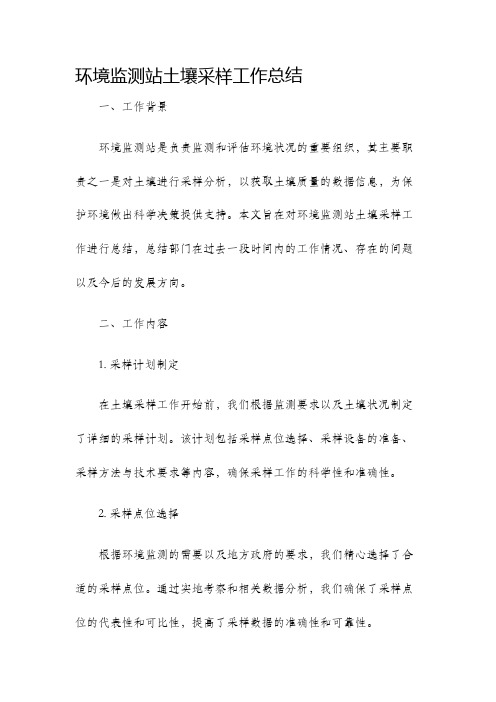 环境监测站土壤采样工作总结

一、工作背景

环境监测站是负责监测和评估环境状况的重要组织，其主要职责之一是对土壤进行采样分析，以获取土壤质量的数据信息，为保护环境做出科学决策提供支持。本文旨在对环境监测站土壤采样工作进行总结，总结部门在过去一段时间内的工作情况、存在的问题以及今后的发展方向。

二、工作内容

1. 采样计划制定

在土壤采样工作开始前，我们根据监测要求以及土壤状况制定了详细的采样计划。该计划包括采样点位选择、采样设备的准备、采样方法与技术要求等内容，确保采样工作的科学性和准确性。

2. 采样点位选择

根据环境监测的需要以及地方政府的要求，我们精心选择了合适的采样点位。通过实地考察和相关数据分析，我们确保了采样点位的代表性和可比性，提高了采样数据的准确性和可靠性。